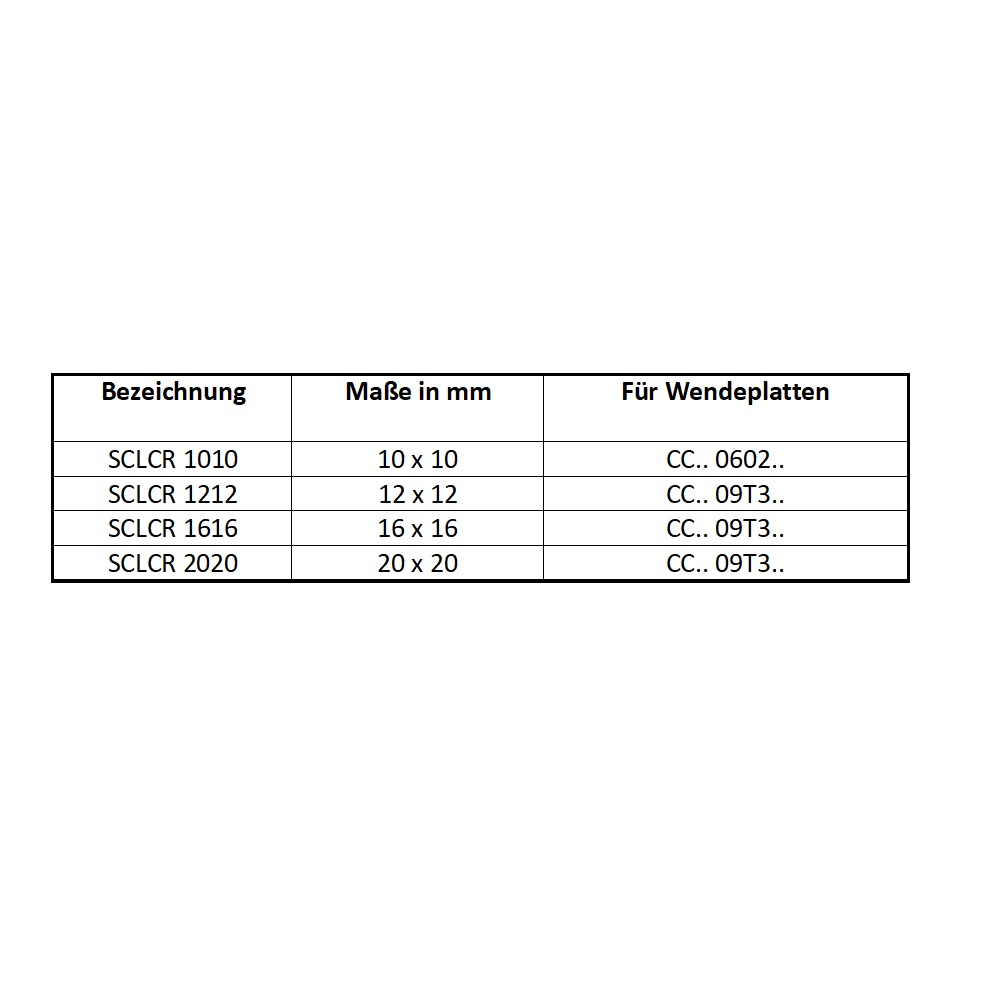 | Bezeichnung | Maße in mm | Für Wendeplatten |
|---|---|---|
| SCLCR 1010 | 10 x 10 | CC.. 0602.. |
| SCLCR 1212 | 12 x 12 | CC.. 09T3.. |
| SCLCR 1616 | 16 x 16 | CC.. 09T3.. |
| SCLCR 2020 | 20 x 20 | CC.. 09T3.. |